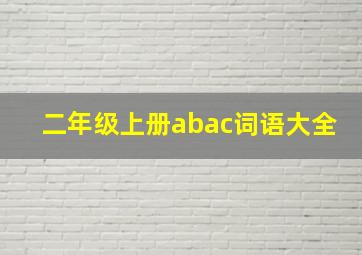 二年级上册abac词语大全